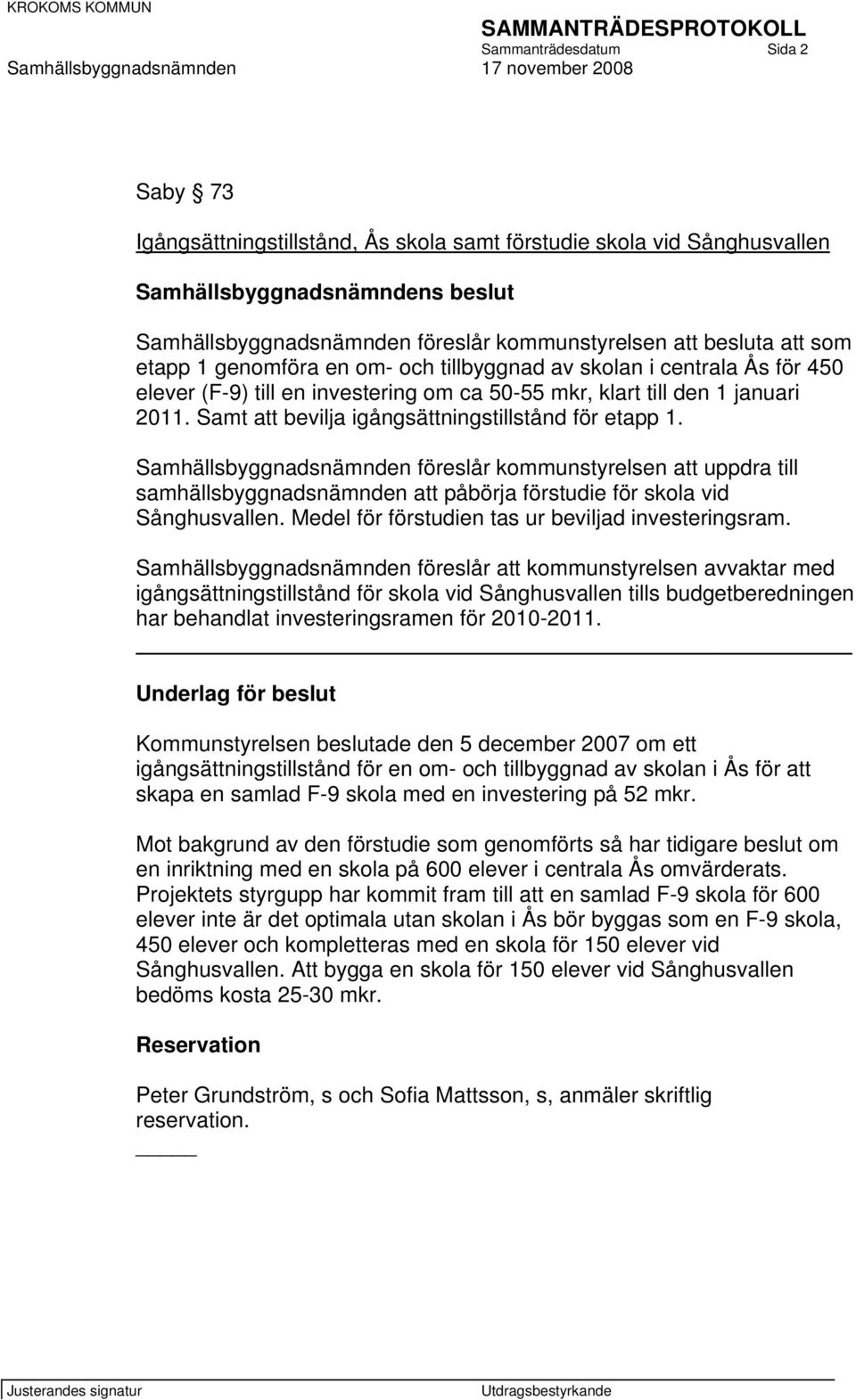 KROKOMS KOMMUN

SAMMANTRÄDESPROTOKOLL
Sammanträdesdatum Sida 2
Samhällsbyggnadsnämnden 17 november 2008

Saby § 73

Igångsättningstillstånd, Ås skola samt förstudie skola vid Sånghusvallen

Samhällsbyggnadsnämndens beslut

Samhällsbyggnadsnämnden föreslår kommunstyrelsen att besluta att som etapp 1 genomföra en om- och tillbyggnad av skolan i centrala Ås för 450 elever (F-9) till en investering om ca 50-55 mkr, klart till den 1 januari 2011. Samt att bevilja igångsättningstillstånd för etapp 1.

Samhällsbyggnadsnämnden föreslår kommunstyrelsen att uppdra till samhällsbyggnadsnämnden att påbörja förstudie för skola vid Sånghusvallen. Medel för förstudien tas ur beviljad investeringsram.

Samhällsbyggnadsnämnden föreslår att kommunstyrelsen avvaktar med igångsättningstillstånd för skola vid Sånghusvallen tills budgetberedningen har behandlat investeringsramen för 2010-2011.

Underlag för beslut

Kommunstyrelsen beslutade den 5 december 2007 om ett igångsättningstillstånd för en om- och tillbyggnad av skolan i Ås för att skapa en samlad F-9 skola med en investering på 52 mkr.

Mot bakgrund av den förstudie som genomförts så har tidigare beslut om en inriktning med en skola på 600 elever i centrala Ås omvärderats. Projektets styrgupp har kommit fram till att en samlad F-9 skola för 600 elever inte är det optimala utan skolan i Ås bör byggas som en F-9 skola, 450 elever och kompletteras med en skola för 150 elever vid Sånghusvallen. Att bygga en skola för 150 elever vid Sånghusvallen bedöms kosta 25-30 mkr.

Reservation

Peter Grundström, s och Sofia Mattsson, s, anmäler skriftlig reservation.

Justerandes signatur Utdragsbestyrkande